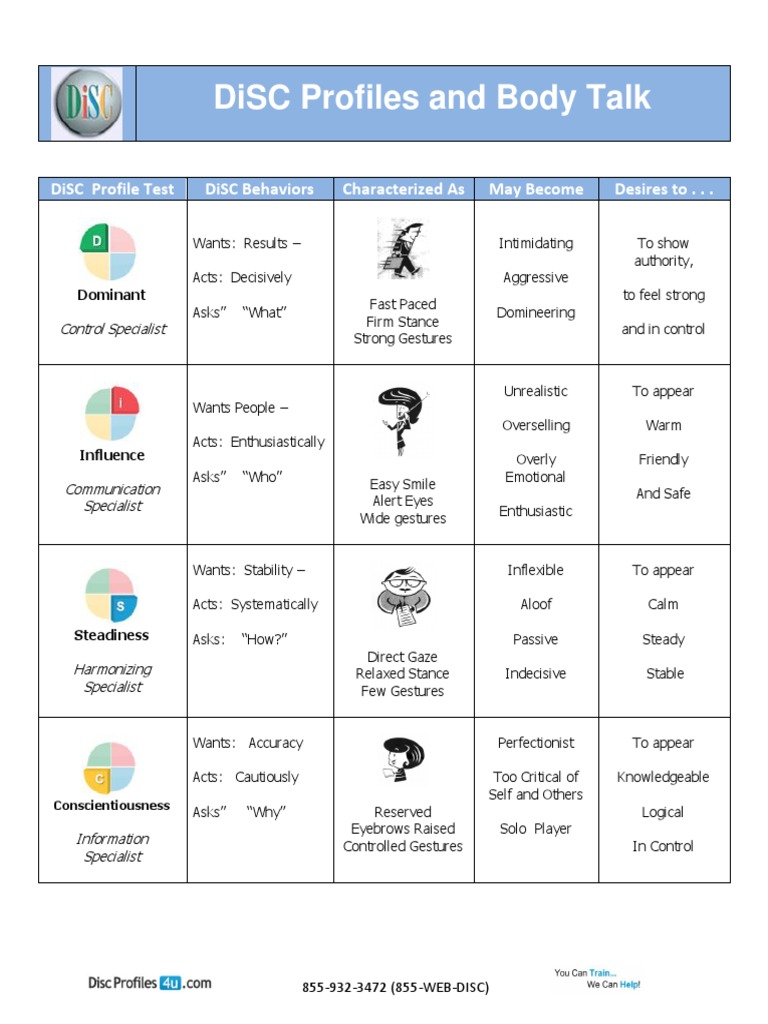 DiSC

DiSC Profiles and Body Talk

| DiSC Profile Test | DiSC Behaviors | Characterized As | May Become | Desires to . . . |
|---|---|---|---|---|
| D Dominant Control Specialist | Wants: Results – Acts: Decisively Asks" "What" | Fast Paced Firm Stance Strong Gestures | Intimidating Aggressive Domineering | To show authority, to feel strong and in control |
| i Influence Communication Specialist | Wants People – Acts: Enthusiastically Asks" "Who" | Easy Smile Alert Eyes Wide gestures | Unrealistic Overselling Overly Emotional Enthusiastic | To appear Warm Friendly And Safe |
| S Steadiness Harmonizing Specialist | Wants: Stability – Acts: Systematically Asks: "How?" | Direct Gaze Relaxed Stance Few Gestures | Inflexible Aloof Passive Indecisive | To appear Calm Steady Stable |
| C Conscientiousness Information Specialist | Wants: Accuracy Acts: Cautiously Asks" "Why" | Reserved Eyebrows Raised Controlled Gestures | Perfectionist Too Critical of Self and Others Solo Player | To appear Knowledgeable Logical In Control |

Disc Profiles 4u.com

855-932-3472 (855-WEB-DISC)

You Can Train... We Can Help!